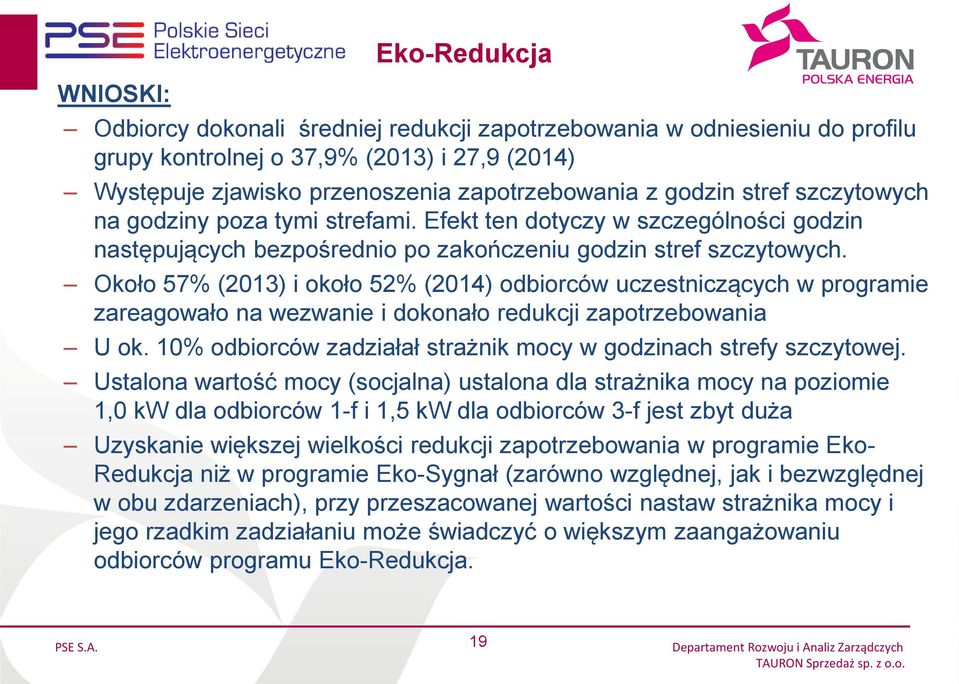 PSE Polskie Sieci Elektroenergetyczne

Eko-Redukcja

TAURON POLSKA ENERGIA

WNIOSKI:

– Odbiorcy dokonali średniej redukcji zapotrzebowania w odniesieniu do profilu grupy kontrolnej o 37,9% (2013) i 27,9 (2014)

– Występuje zjawisko przenoszenia zapotrzebowania z godzin stref szczytowych na godziny poza tymi strefami. Efekt ten dotyczy w szczególności godzin następujących bezpośrednio po zakończeniu godzin stref szczytowych.

– Około 57% (2013) i około 52% (2014) odbiorców uczestniczących w programie zareagowało na wezwanie i dokonało redukcji zapotrzebowania

– U ok. 10% odbiorców zadziałał strażnik mocy w godzinach strefy szczytowej.

– Ustalona wartość mocy (socjalna) ustalona dla strażnika mocy na poziomie 1,0 kW dla odbiorców 1-f i 1,5 kW dla odbiorców 3-f jest zbyt duża

– Uzyskanie większej wielkości redukcji zapotrzebowania w programie Eko-Redukcja niż w programie Eko-Sygnał (zarówno względnej, jak i bezwzględnej w obu zdarzeniach), przy przeszacowanej wartości nastaw strażnika mocy i jego rzadkim zadziałaniu może świadczyć o większym zaangażowaniu odbiorców programu Eko-Redukcja.

PSE S.A.

19

Departament Rozwoju i Analiz Zarządczych
TAURON Sprzedaż sp. z o.o.